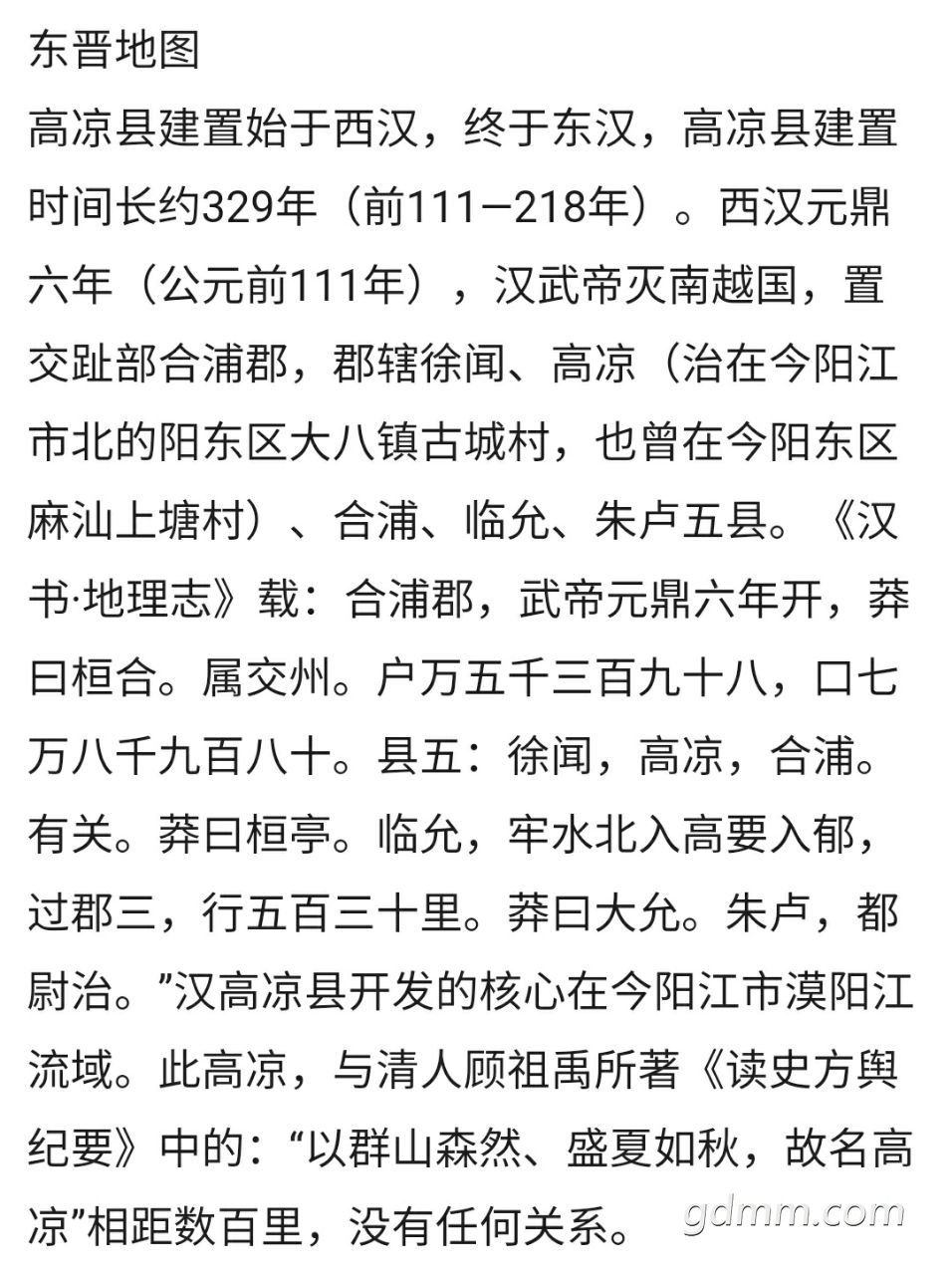 东晋地图

高凉县建置始于西汉，终于东汉，高凉县建置时间长约329年（前111—218年）。西汉元鼎六年（公元前111年），汉武帝灭南越国，置交趾部合浦郡，郡辖徐闻、高凉（治在今阳江市北的阳东区大八镇古城村，也曾在今阳东区麻汕上塘村）、合浦、临允、朱卢五县。《汉书·地理志》载：合浦郡，武帝元鼎六年开，莽曰桓合。属交州。户万五千三百九十八，口七万八千九百八十。县五：徐闻，高凉，合浦。有关。莽曰桓亭。临允，牢水北入高要入郁，过郡三，行五百三十里。莽曰大允。朱卢，都尉治。”汉高凉县开发的核心在今阳江市漠阳江流域。此高凉，与清人顾祖禹所著《读史方舆纪要》中的：“以群山森然、盛夏如秋，故名高凉”相距数百里，没有任何关系。

gdmm.com